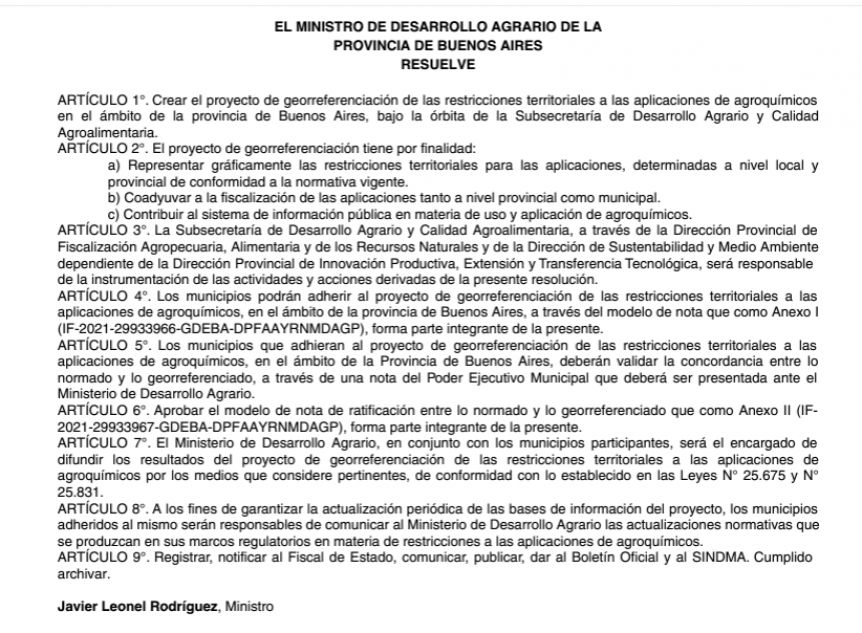 EL MINISTRO DE DESARROLLO AGRARIO DE LA
PROVINCIA DE BUENOS AIRES
RESUELVE

ARTÍCULO 1°. Crear el proyecto de georreferenciación de las restricciones territoriales a las aplicaciones de agroquímicos en el ámbito de la provincia de Buenos Aires, bajo la órbita de la Subsecretaría de Desarrollo Agrario y Calidad Agroalimentaria.
ARTÍCULO 2°. El proyecto de georreferenciación tiene por finalidad:
a) Representar gráficamente las restricciones territoriales para las aplicaciones, determinadas a nivel local y provincial de conformidad a la normativa vigente.
b) Coadyuvar a la fiscalización de las aplicaciones tanto a nivel provincial como municipal.
c) Contribuir al sistema de información pública en materia de uso y aplicación de agroquímicos.
ARTÍCULO 3°. La Subsecretaría de Desarrollo Agrario y Calidad Agroalimentaria, a través de la Dirección Provincial de Fiscalización Agropecuaria, Alimentaria y de los Recursos Naturales y de la Dirección de Sustentabilidad y Medio Ambiente dependiente de la Dirección Provincial de Innovación Productiva, Extensión y Transferencia Tecnológica, será responsable de la instrumentación de las actividades y acciones derivadas de la presente resolución.
ARTÍCULO 4°. Los municipios podrán adherir al proyecto de georreferenciación de las restricciones territoriales a las aplicaciones de agroquímicos, en el ámbito de la provincia de Buenos Aires, a través del modelo de nota que como Anexo I (IF-2021-29933966-GDEBA-DPFAAYRNMDAGP), forma parte integrante de la presente.
ARTÍCULO 5°. Los municipios que adhieran al proyecto de georreferenciación de las restricciones territoriales a las aplicaciones de agroquímicos, en el ámbito de la Provincia de Buenos Aires, deberán validar la concordancia entre lo normado y lo georreferenciado, a través de una nota del Poder Ejecutivo Municipal que deberá ser presentada ante el Ministerio de Desarrollo Agrario.
ARTÍCULO 6°. Aprobar el modelo de nota de ratificación entre lo normado y lo georreferenciado que como Anexo II (IF-2021-29933967-GDEBA-DPFAAYRNMDAGP), forma parte integrante de la presente.
ARTÍCULO 7°. El Ministerio de Desarrollo Agrario, en conjunto con los municipios participantes, será el encargado de difundir los resultados del proyecto de georreferenciación de las restricciones territoriales a las aplicaciones de agroquímicos por los medios que considere pertinentes, de conformidad con lo establecido en las Leyes N° 25.675 y N° 25.831.
ARTÍCULO 8°. A los fines de garantizar la actualización periódica de las bases de información del proyecto, los municipios adheridos al mismo serán responsables de comunicar al Ministerio de Desarrollo Agrario las actualizaciones normativas que se produzcan en sus marcos regulatorios en materia de restricciones a las aplicaciones de agroquímicos.
ARTÍCULO 9°. Registrar, notificar al Fiscal de Estado, comunicar, publicar, dar al Boletín Oficial y al SINDMA. Cumplido archivar.

Javier Leonel Rodríguez, Ministro